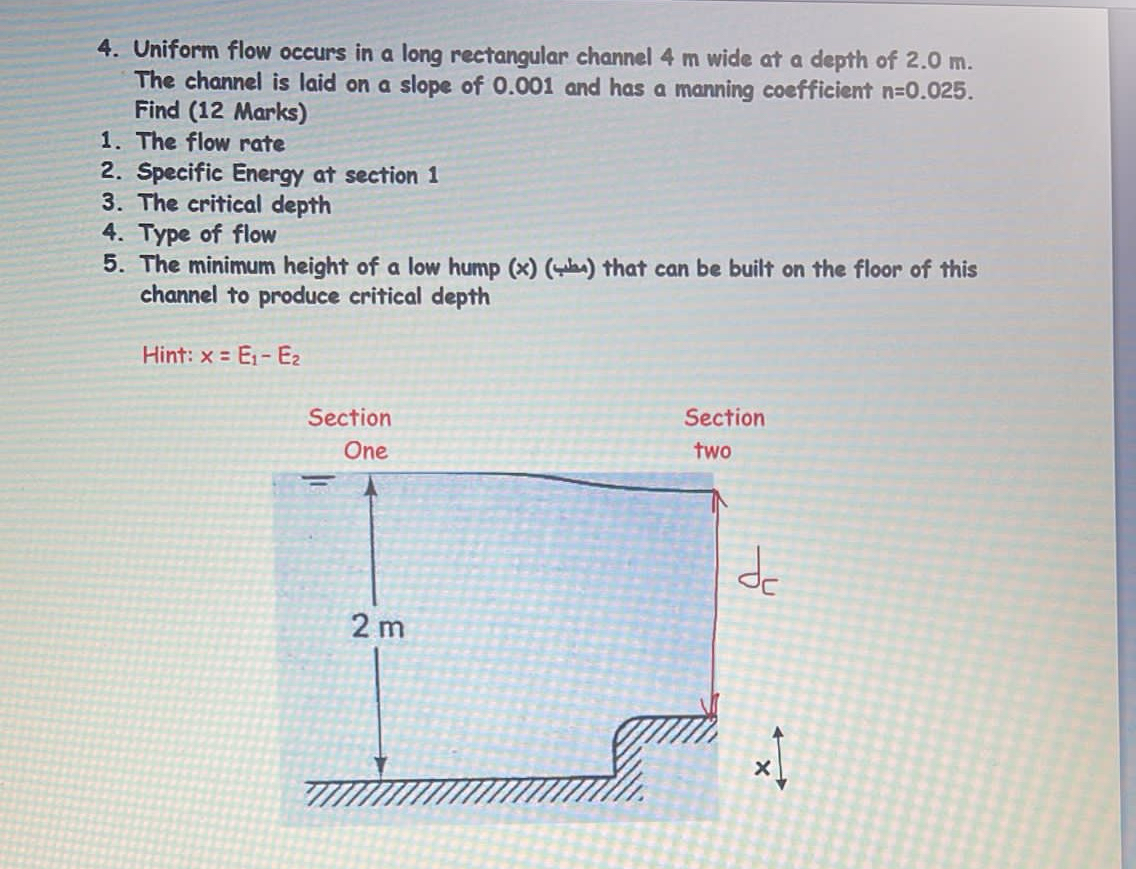 4. Uniform flow occurs in a long rectangular channel 4 m wide at a depth of 2.0 m. The channel is laid on a slope of 0.001 and has a manning coefficient n=0.025. Find (12 Marks)

1. The flow rate
2. Specific Energy at section 1
3. The critical depth
4. Type of flow
5. The minimum height of a low hump (x) (مطب) that can be built on the floor of this channel to produce critical depth

Hint: $x = E_1 - E_2$

Section One

Section two

2 m

$d_c$

x